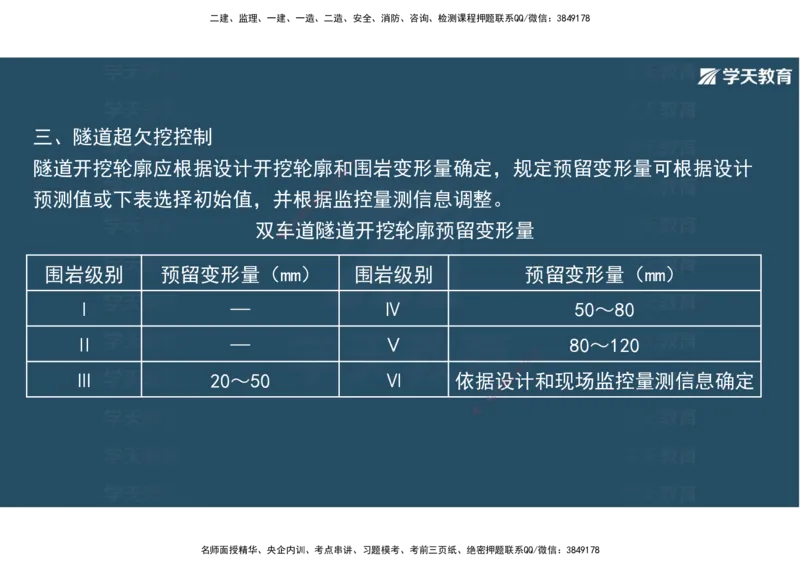 二建、监理、一建、一造、二造、安全、消防、咨询、检测课程押题联系QQ/微信：3849178

学天教育

三、隧道超欠挖控制
隧道开挖轮廓应根据设计开挖轮廓和围岩变形量确定，规定预留变形量可根据设计预测值或下表选择初始值，并根据监控量测信息调整。

双车道隧道开挖轮廓预留变形量

| 围岩级别 | 预留变形量（mm） | 围岩级别 | 预留变形量（mm） |
|---|---|---|---|
| I | — | IV | 50～80 |
| II | — | V | 80～120 |
| III | 20～50 | VI | 依据设计和现场监控量测信息确定 |

名师面授精华、央企内训、考点串讲、习题模考、考前三页纸、绝密押题联系QQ/微信：3849178